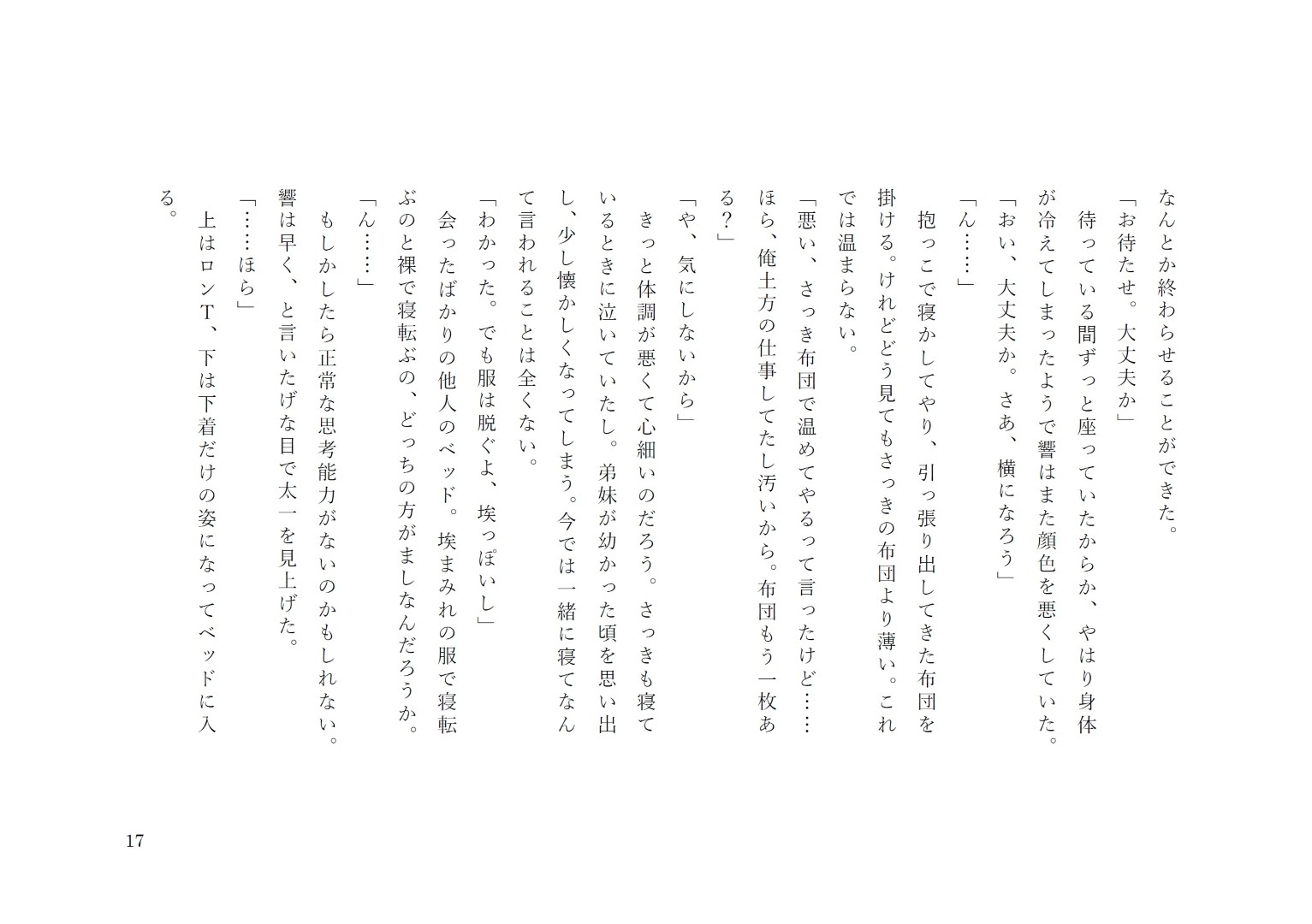 なんとか終わらせることができた。
「お待たせ。大丈夫か」
　待っている間ずっと座っていたからか、やはり身体が冷えてしまったようで響はまた顔色を悪くしていた。
「おい、大丈夫か。さあ、横になろう」
「ん……」
　抱っこで寝かしてやり、引っ張り出してきた布団を掛ける。けれどどう見てもさっきの布団より薄い。これでは温まらない。
「悪い、さっき布団で温めてやるって言ったけど……ほら、俺土方の仕事してたし汚いから。布団もう一枚ある？」
「や、気にしないから」
　きっと体調が悪くて心細いのだろう。さっきも寝ているときに泣いていたし。弟妹が幼かった頃を思い出し、少し懐かしくなってしまう。今では一緒に寝てなんて言われることは全くない。
「わかった。でも服は脱ぐよ、埃っぽいし」
　会ったばかりの他人のベッド。埃まみれの服で寝転ぶのと裸で寝転ぶの、どっちの方がましなんだろうか。
「ん……」
　もしかしたら正常な思考能力がないのかもしれない。響は早く、と言いたげな目で太一を見上げた。
「……ほら」
　上はロンT、下は下着だけの姿になってベッドに入る。

17